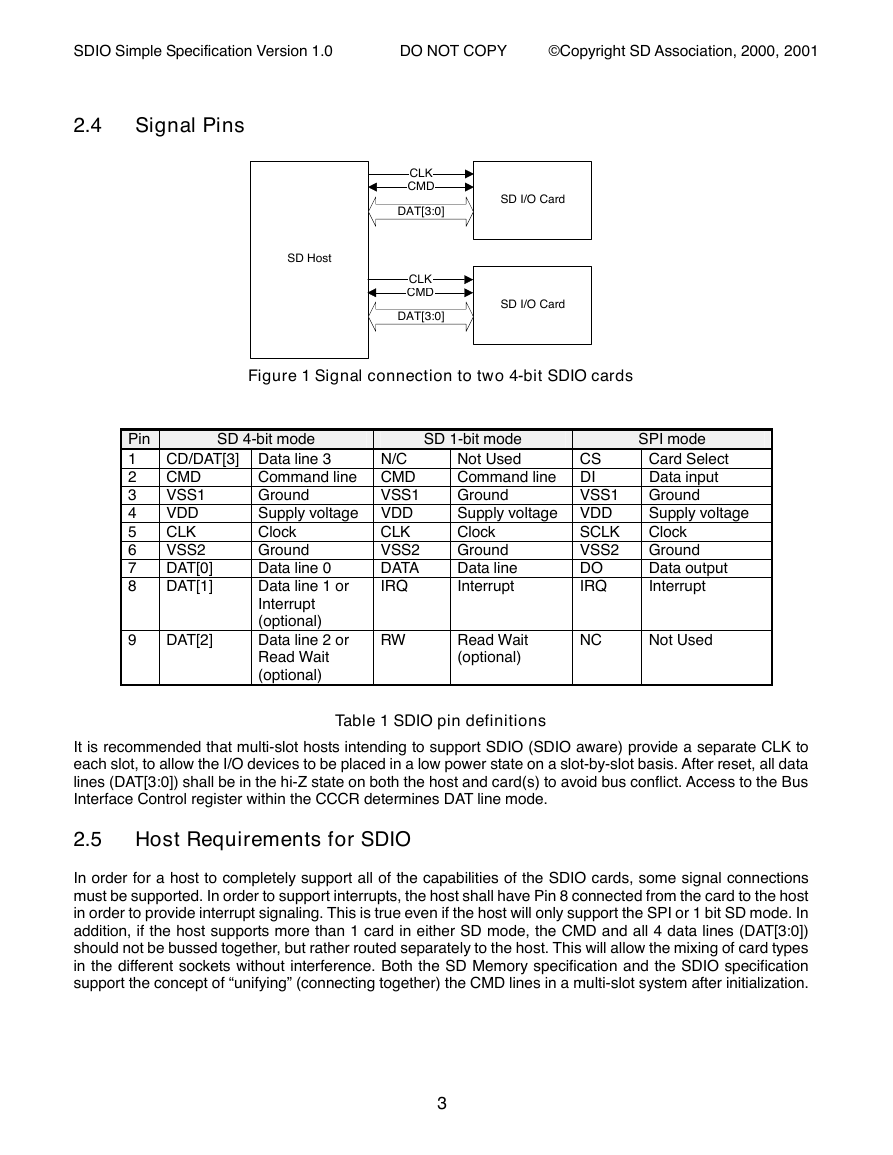 SDIO Simple Specification Version 1.0 DO NOT COPY ©Copyright SD Association, 2000, 2001

2.4 Signal Pins

SD Host

CLK
CMD
DAT[3:0]
SD I/O Card

CLK
CMD
DAT[3:0]
SD I/O Card

Figure 1 Signal connection to two 4-bit SDIO cards

| Pin | SD 4-bit mode | | SD 1-bit mode | | SPI mode | |
|---|---|---|---|---|---|---|
| 1 | CD/DAT[3] | Data line 3 | N/C | Not Used | CS | Card Select |
| 2 | CMD | Command line | CMD | Command line | DI | Data input |
| 3 | VSS1 | Ground | VSS1 | Ground | VSS1 | Ground |
| 4 | VDD | Supply voltage | VDD | Supply voltage | VDD | Supply voltage |
| 5 | CLK | Clock | CLK | Clock | SCLK | Clock |
| 6 | VSS2 | Ground | VSS2 | Ground | VSS2 | Ground |
| 7 | DAT[0] | Data line 0 | DATA | Data line | DO | Data output |
| 8 | DAT[1] | Data line 1 or Interrupt (optional) | IRQ | Interrupt | IRQ | Interrupt |
| 9 | DAT[2] | Data line 2 or Read Wait (optional) | RW | Read Wait (optional) | NC | Not Used |

Table 1 SDIO pin definitions

It is recommended that multi-slot hosts intending to support SDIO (SDIO aware) provide a separate CLK to each slot, to allow the I/O devices to be placed in a low power state on a slot-by-slot basis. After reset, all data lines (DAT[3:0]) shall be in the hi-Z state on both the host and card(s) to avoid bus conflict. Access to the Bus Interface Control register within the CCCR determines DAT line mode.

2.5 Host Requirements for SDIO

In order for a host to completely support all of the capabilities of the SDIO cards, some signal connections must be supported. In order to support interrupts, the host shall have Pin 8 connected from the card to the host in order to provide interrupt signaling. This is true even if the host will only support the SPI or 1 bit SD mode. In addition, if the host supports more than 1 card in either SD mode, the CMD and all 4 data lines (DAT[3:0]) should not be bussed together, but rather routed separately to the host. This will allow the mixing of card types in the different sockets without interference. Both the SD Memory specification and the SDIO specification support the concept of “unifying” (connecting together) the CMD lines in a multi-slot system after initialization.

3